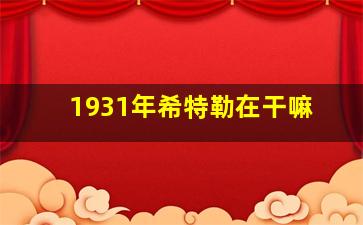 1931年希特勒在干嘛